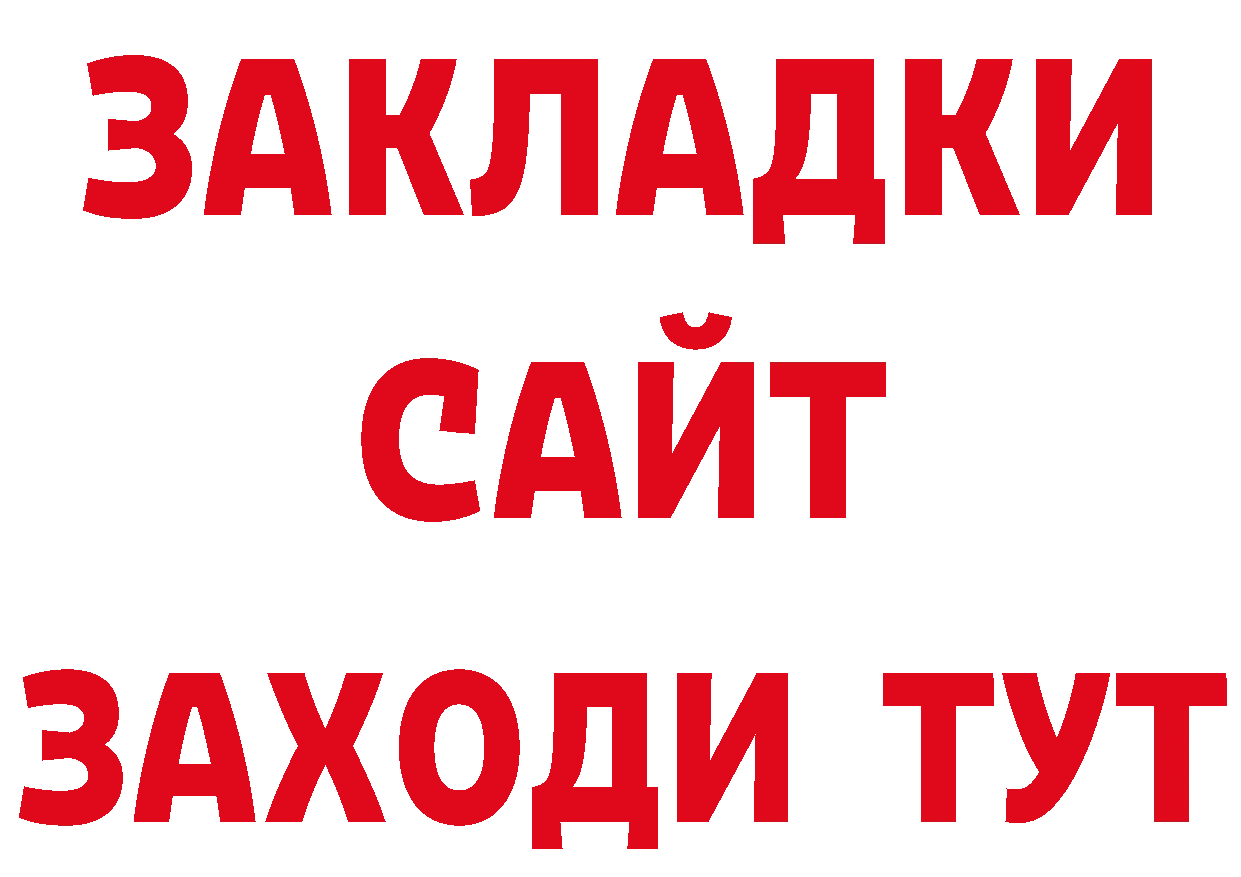 ЗАКЛАДКИ
САЙТ
ЗАХОДИ ТУТ